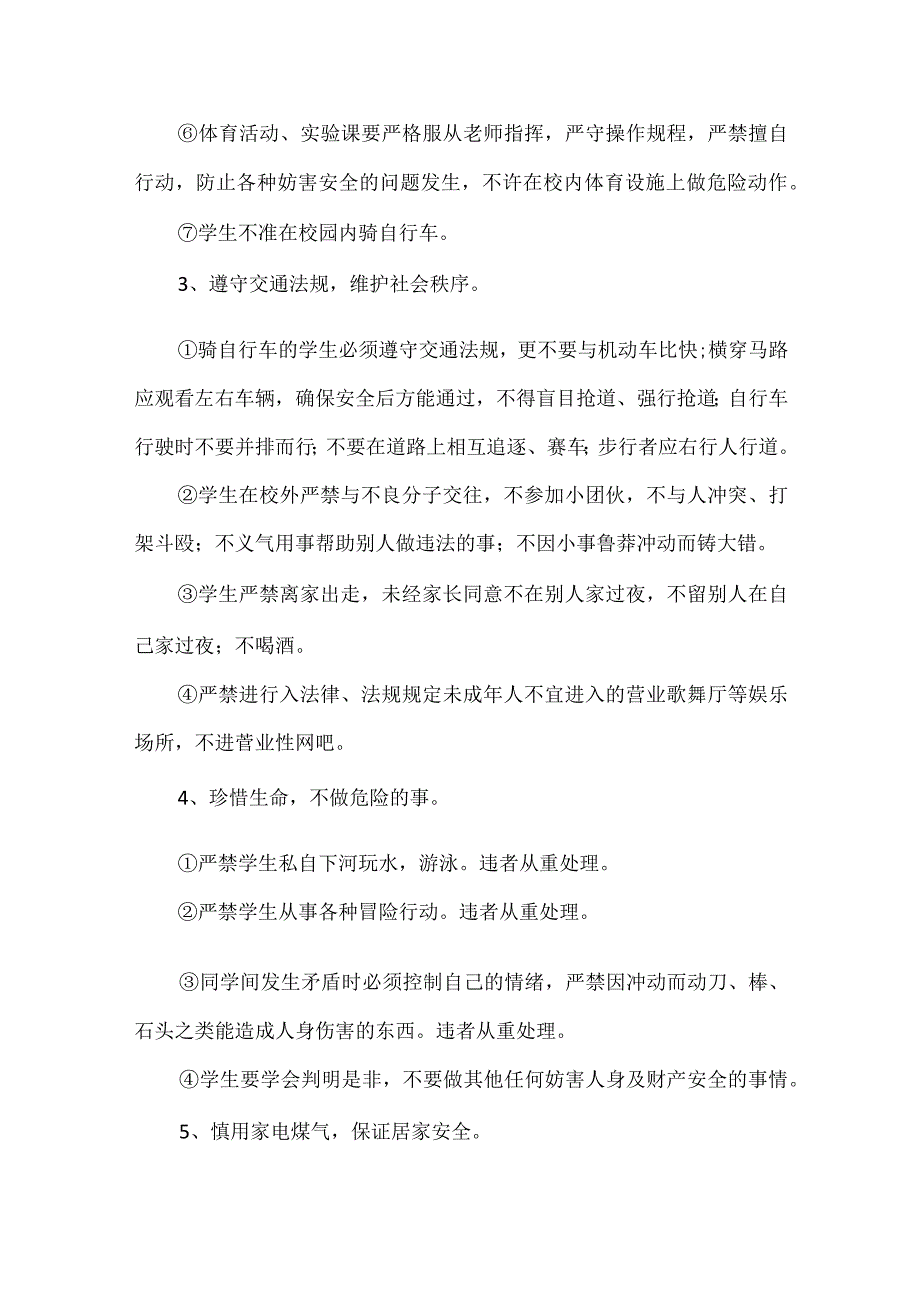 ⑥体育活动、实验课要严格服从老师指挥，严守操作规程，严禁擅自行动，防止各种妨害安全的问题发生，不许在校内体育设施上做危险动作。

⑦学生不准在校园内骑自行车。

3、遵守交通法规，维护社会秩序。

①骑自行车的学生必须遵守交通法规，更不要与机动车比快;横穿马路应观看左右车辆，确保安全后方能通过，不得盲目抢道、强行抢道;自行车行驶时不要并排而行;不要在道路上相互追逐、赛车;步行者应右行人行道。

②学生在校外严禁与不良分子交往，不参加小团伙，不与人冲突、打架斗殴；不义气用事帮助别人做违法的事；不因小事鲁莽冲动而铸大错。

③学生严禁离家出走，未经家长同意不在别人家过夜，不留别人在自己家过夜；不喝酒。

④严禁进行入法律、法规规定未成年人不宜进入的营业歌舞厅等娱乐场所，不进营业性网吧。

4、珍惜生命，不做危险的事。

①严禁学生私自下河玩水，游泳。违者从重处理。

②严禁学生从事各种冒险行动。违者从重处理。

③同学间发生矛盾时必须控制自己的情绪，严禁因冲动而动刀、棒、石头之类能造成人身伤害的东西。违者从重处理。

④学生要学会判明是非，不要做其他任何妨害人身及财产安全的事情。

5、慎用家电煤气，保证居家安全。